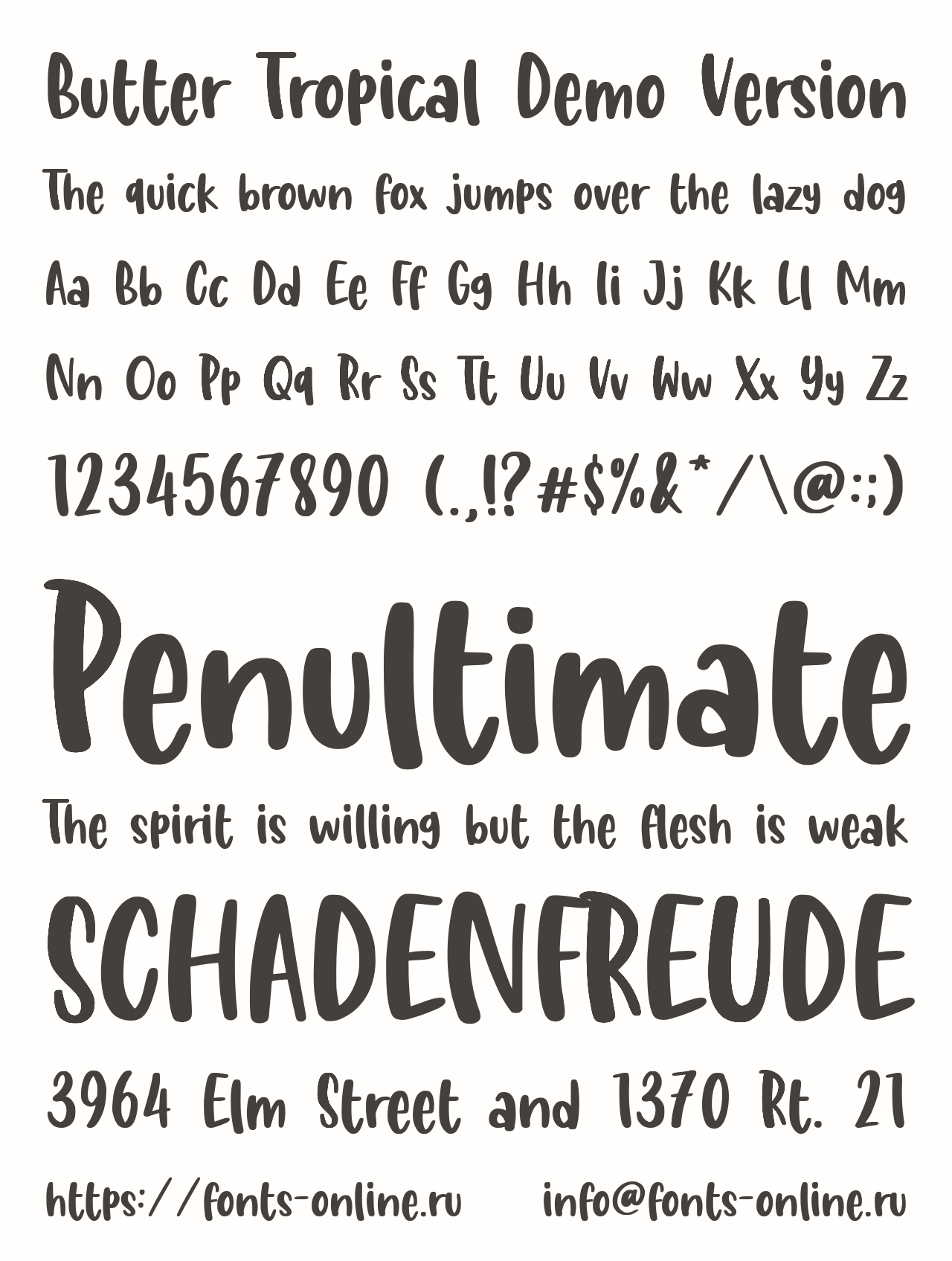 Butter Tropical Demo Version

The quick brown fox jumps over the lazy dog

Aa Bb Cc Dd Ee Ff Gg Hh Ii Jj Kk Ll Mm

Nn Oo Pp Qq Rr Ss Tt Uu Vv Ww Xx Yy Zz

1234567890 (.,!?#$%&*/\@:;)

Penultimate

The spirit is willing but the flesh is weak

SCHADENFREUDE

3964 Elm Street and 1370 Rt. 21

https://fonts-online.ru info@fonts-online.ru